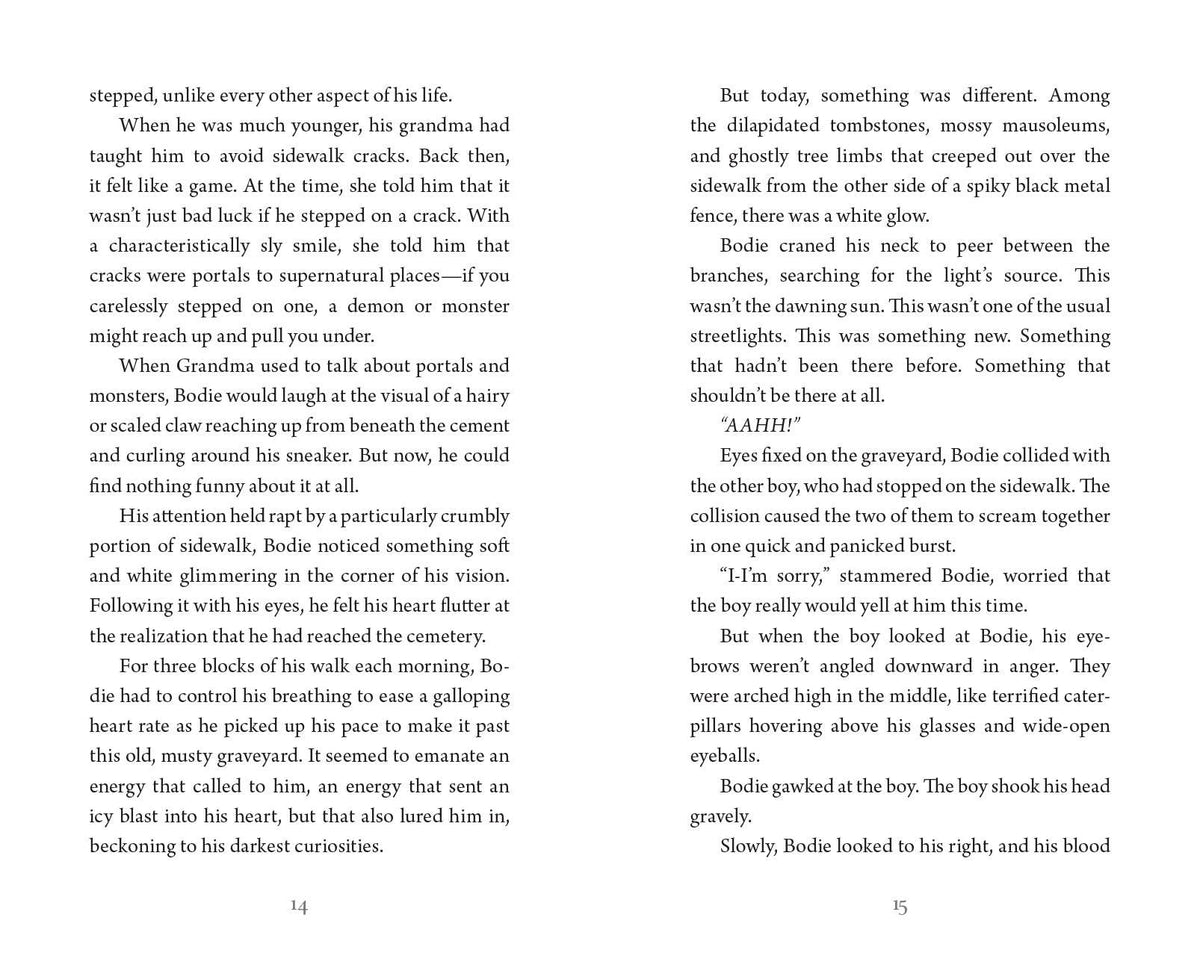 stepped, unlike every other aspect of his life.

When he was much younger, his grandma had taught him to avoid sidewalk cracks. Back then, it felt like a game. At the time, she told him that it wasn't just bad luck if he stepped on a crack. With a characteristically sly smile, she told him that cracks were portals to supernatural places—if you carelessly stepped on one, a demon or monster might reach up and pull you under.

When Grandma used to talk about portals and monsters, Bodie would laugh at the visual of a hairy or scaled claw reaching up from beneath the cement and curling around his sneaker. But now, he could find nothing funny about it at all.

His attention held rapt by a particularly crumbly portion of sidewalk, Bodie noticed something soft and white glimmering in the corner of his vision. Following it with his eyes, he felt his heart flutter at the realization that he had reached the cemetery.

For three blocks of his walk each morning, Bodie had to control his breathing to ease a galloping heart rate as he picked up his pace to make it past this old, musty graveyard. It seemed to emanate an energy that called to him, an energy that sent an icy blast into his heart, but that also lured him in, beckoning to his darkest curiosities.

14

But today, something was different. Among the dilapidated tombstones, mossy mausoleums, and ghostly tree limbs that creeped out over the sidewalk from the other side of a spiky black metal fence, there was a white glow.

Bodie craned his neck to peer between the branches, searching for the light's source. This wasn't the dawning sun. This wasn't one of the usual streetlights. This was something new. Something that hadn't been there before. Something that shouldn't be there at all.

"AAHH!"

Eyes fixed on the graveyard, Bodie collided with the other boy, who had stopped on the sidewalk. The collision caused the two of them to scream together in one quick and panicked burst.

"I-I'm sorry," stammered Bodie, worried that the boy really would yell at him this time.

But when the boy looked at Bodie, his eyebrows weren't angled downward in anger. They were arched high in the middle, like terrified caterpillars hovering above his glasses and wide-open eyeballs.

Bodie gawked at the boy. The boy shook his head gravely.

Slowly, Bodie looked to his right, and his blood

15